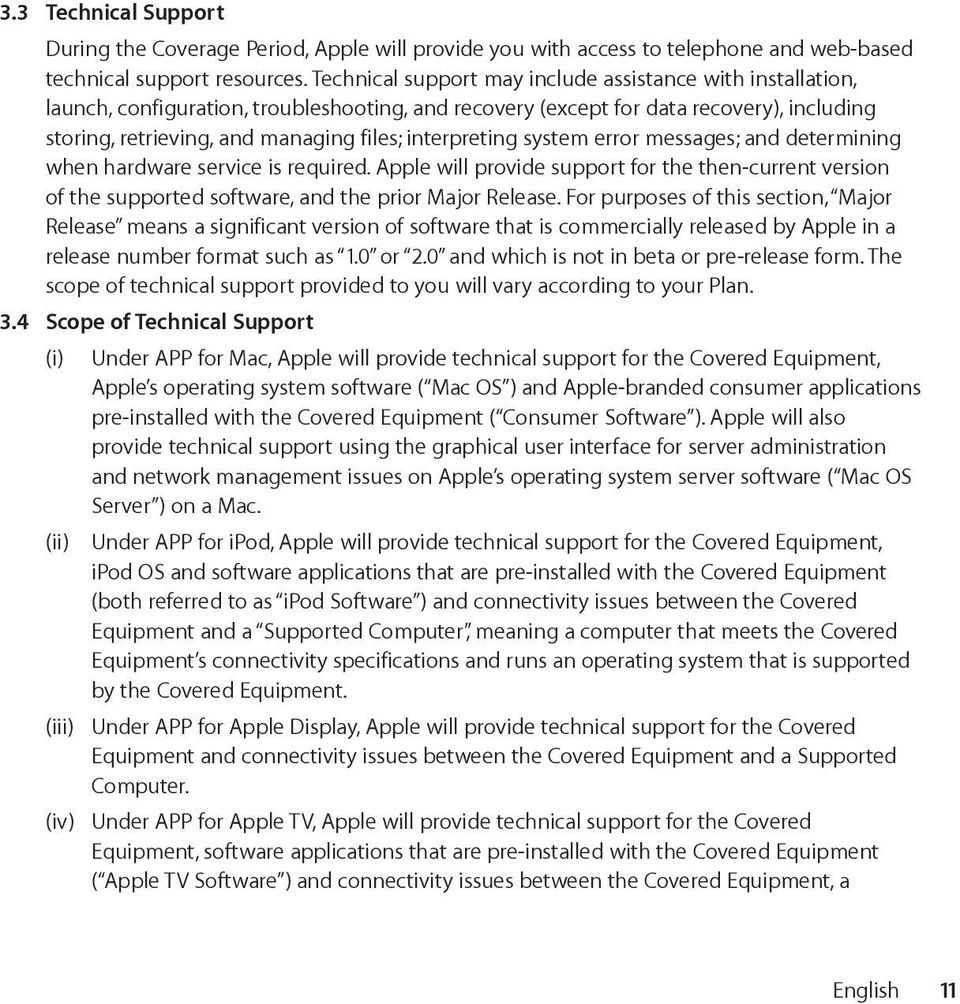 3.3 Technical Support

During the Coverage Period, Apple will provide you with access to telephone and web-based technical support resources. Technical support may include assistance with installation, launch, configuration, troubleshooting, and recovery (except for data recovery), including storing, retrieving, and managing files; interpreting system error messages; and determining when hardware service is required. Apple will provide support for the then-current version of the supported software, and the prior Major Release. For purposes of this section, "Major Release" means a significant version of software that is commercially released by Apple in a release number format such as "1.0" or "2.0" and which is not in beta or pre-release form. The scope of technical support provided to you will vary according to your Plan.

3.4 Scope of Technical Support

(i) Under APP for Mac, Apple will provide technical support for the Covered Equipment, Apple's operating system software ("Mac OS") and Apple-branded consumer applications pre-installed with the Covered Equipment ("Consumer Software"). Apple will also provide technical support using the graphical user interface for server administration and network management issues on Apple's operating system server software ("Mac OS Server") on a Mac.

(ii) Under APP for iPod, Apple will provide technical support for the Covered Equipment, iPod OS and software applications that are pre-installed with the Covered Equipment (both referred to as "iPod Software") and connectivity issues between the Covered Equipment and a "Supported Computer", meaning a computer that meets the Covered Equipment's connectivity specifications and runs an operating system that is supported by the Covered Equipment.

(iii) Under APP for Apple Display, Apple will provide technical support for the Covered Equipment and connectivity issues between the Covered Equipment and a Supported Computer.

(iv) Under APP for Apple TV, Apple will provide technical support for the Covered Equipment, software applications that are pre-installed with the Covered Equipment ("Apple TV Software") and connectivity issues between the Covered Equipment, a

English 11